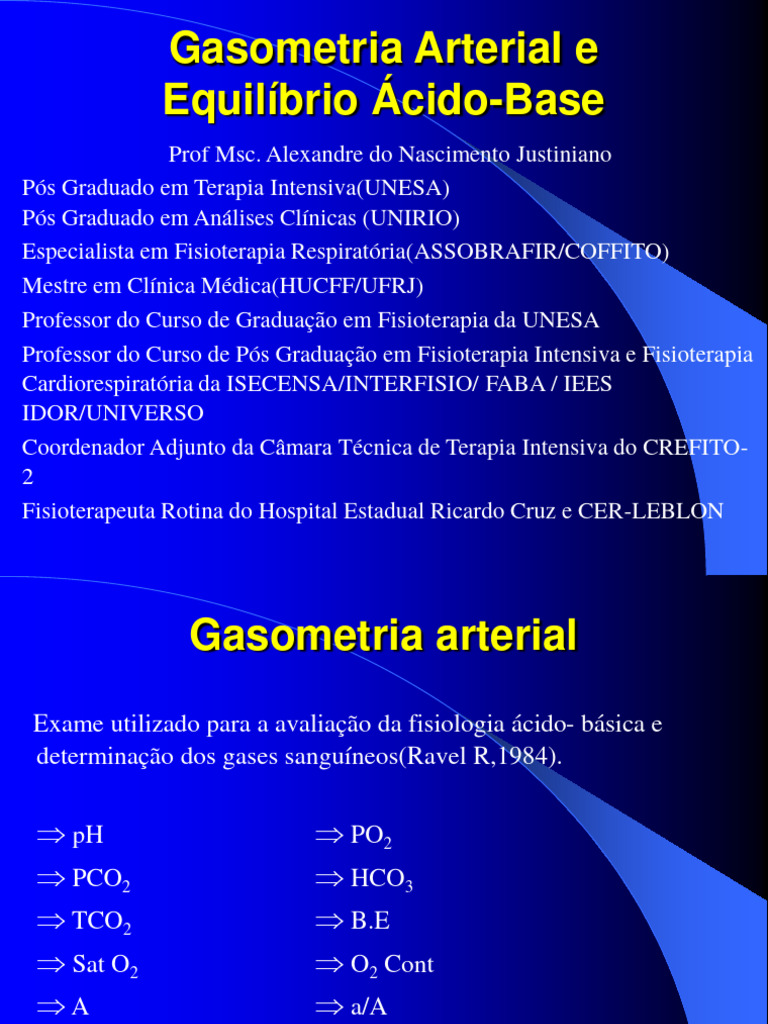 Gasometria Arterial e Equilíbrio Ácido-Base

Prof Msc. Alexandre do Nascimento Justiniano

Pós Graduado em Terapia Intensiva(UNESA)

Pós Graduado em Análises Clínicas (UNIRIO)

Especialista em Fisioterapia Respiratória(ASSOBRAFIR/COFFITO)

Mestre em Clínica Médica(HUCFF/UFRJ)

Professor do Curso de Graduação em Fisioterapia da UNESA

Professor do Curso de Pós Graduação em Fisioterapia Intensiva e Fisioterapia Cardiorespiratória da ISECENSA/INTERFISIO/ FABA / IEES IDOR/UNIVERSO

Coordenador Adjunto da Câmara Técnica de Terapia Intensiva do CREFITO-2

Fisioterapeuta Rotina do Hospital Estadual Ricardo Cruz e CER-LEBLON

Gasometria arterial

Exame utilizado para a avaliação da fisiologia ácido- básica e determinação dos gases sanguíneos(Ravel R,1984).

$\Rightarrow$ pH

$\Rightarrow$ $PCO_2$

$\Rightarrow$ $TCO_2$

$\Rightarrow$ Sat $O_2$

$\Rightarrow$ A

$\Rightarrow$ $PO_2$

$\Rightarrow$ $HCO_3$

$\Rightarrow$ B.E

$\Rightarrow$ $O_2$ Cont

$\Rightarrow$ a/A